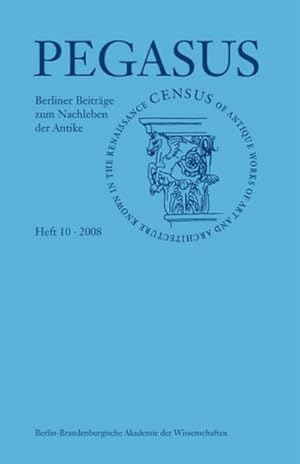 PEGASUS

Berliner Beiträge zum Nachleben der Antike

CENSUS OF ANTIQUE WORKS OF ART AND ARCHITECTURE KNOWN IN THE RENAISSANCE

Heft 10 · 2008

Berlin-Brandenburgische Akademie der Wissenschaften